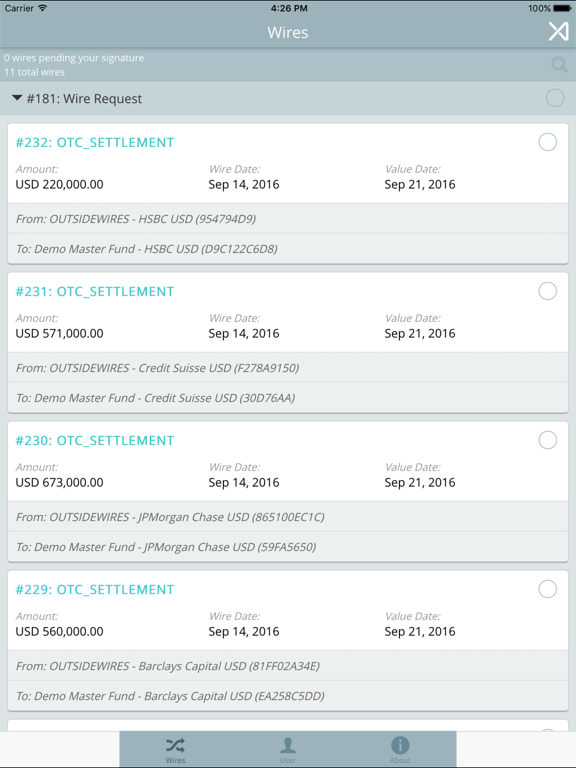 Carrier 4:26 PM 100%

Wires

0 wires pending your signature
11 total wires

#181: Wire Request

#232: OTC_SETTLEMENT

Amount:
USD 220,000.00

Wire Date:
Sep 14, 2016

Value Date:
Sep 21, 2016

From: OUTSIDEWIRES - HSBC USD (954794D9)

To: Demo Master Fund - HSBC USD (D9C122C6D8)

#231: OTC_SETTLEMENT

Amount:
USD 571,000.00

Wire Date:
Sep 14, 2016

Value Date:
Sep 21, 2016

From: OUTSIDEWIRES - Credit Suisse USD (F278A9150)

To: Demo Master Fund - Credit Suisse USD (30D76AA)

#230: OTC_SETTLEMENT

Amount:
USD 673,000.00

Wire Date:
Sep 14, 2016

Value Date:
Sep 21, 2016

From: OUTSIDEWIRES - JPMorgan Chase USD (865100EC1C)

To: Demo Master Fund - JPMorgan Chase USD (59FA5650)

#229: OTC_SETTLEMENT

Amount:
USD 560,000.00

Wire Date:
Sep 14, 2016

Value Date:
Sep 21, 2016

From: OUTSIDEWIRES - Barclays Capital USD (81FF02A34E)

To: Demo Master Fund - Barclays Capital USD (EA258C5DD)

Wires User About